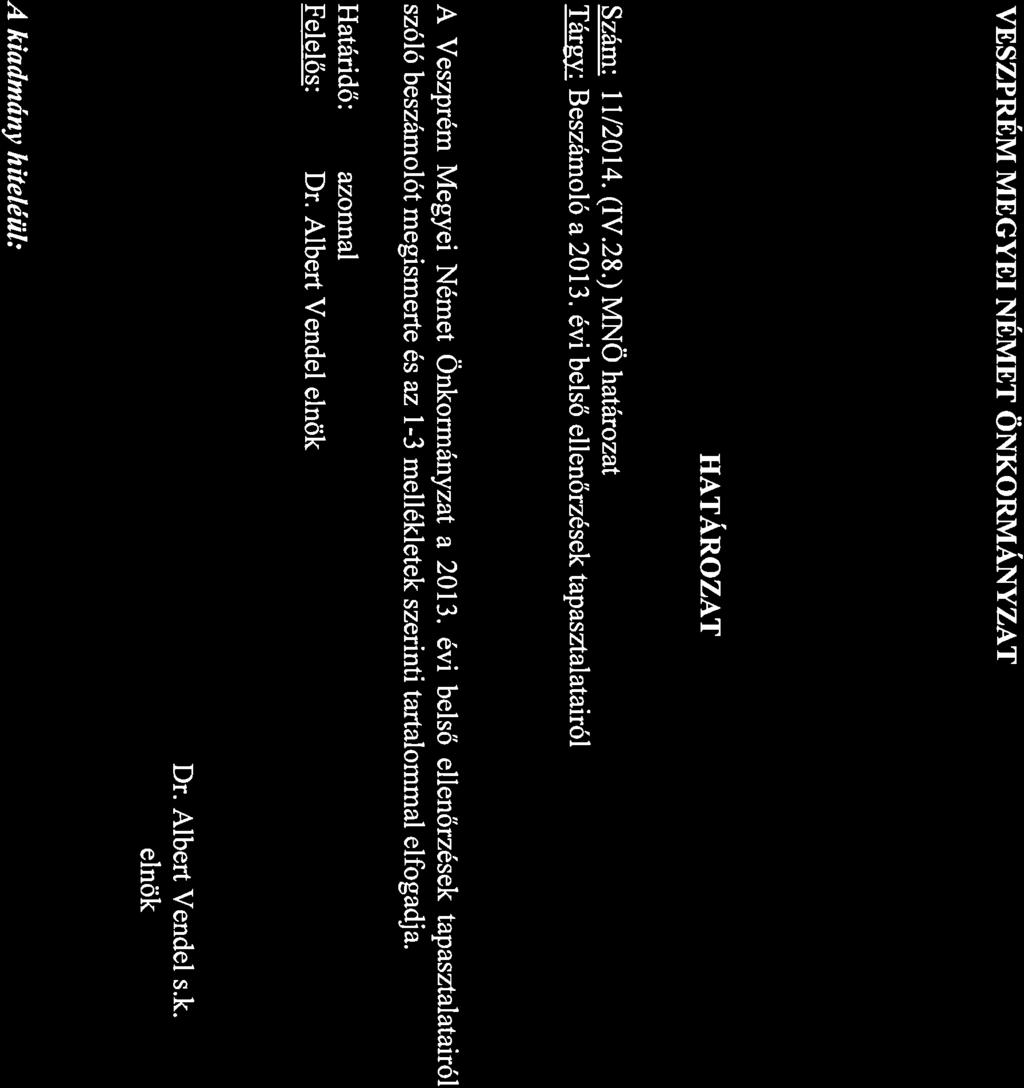 VESZPRÉM MEGYEI NÉMET ÖNKORMÁNYZAT

HATÁROZAT

Szám: 11/2014. (IV.28.) MNÖ határozat
Tárgy: Beszámoló a 2013. évi belső ellenőrzések tapasztalatairól

A Veszprém Megyei Német Önkormányzat a 2013. évi belső ellenőrzések tapasztalatairól szóló beszámolót megismerte és az 1-3 mellékletek szerinti tartalommal elfogadja.

Határidő: azonnal
Felelős: Dr. Albert Vendel elnök

Dr. Albert Vendel s.k.
elnök

A kiadmány hiteléül: